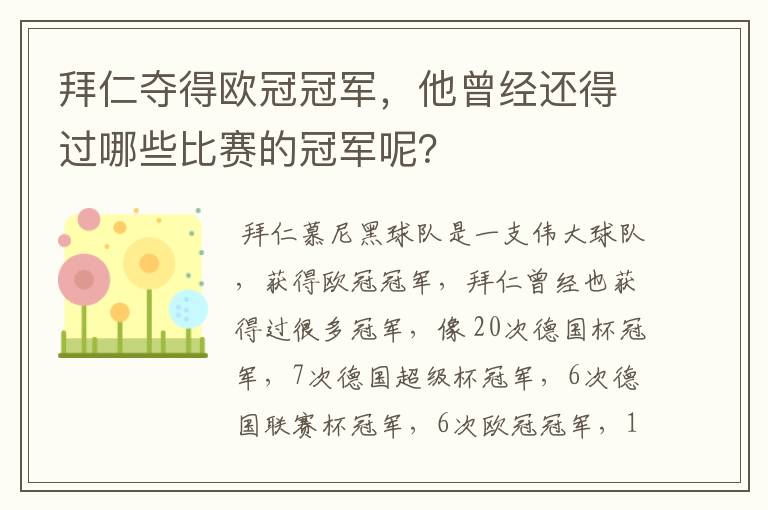 拜仁夺得欧冠冠军，他曾经还得过哪些比赛的冠军呢？

拜仁慕尼黑球队是一支伟大球队，获得欧冠冠军，拜仁曾经也获得过很多冠军，像20次德国杯冠军，7次德国超级杯冠军，6次德国联赛杯冠军，6次欧冠冠军，1